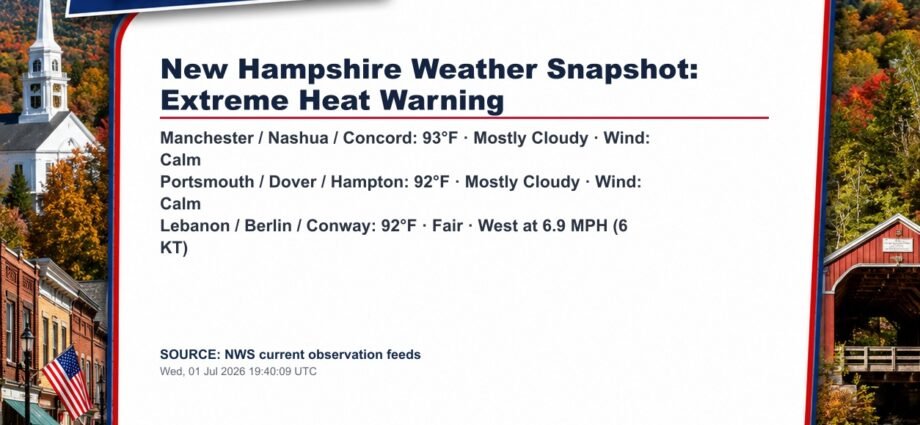 New Hampshire Weather Snapshot: Extreme Heat Warning

Manchester / Nashua / Concord: 93°F · Mostly Cloudy · Wind: Calm
Portsmouth / Dover / Hampton: 92°F · Mostly Cloudy · Wind: Calm
Lebanon / Berlin / Conway: 92°F · Fair · West at 6.9 MPH (6 KT)

SOURCE: NWS current observation feeds
Wed, 01 Jul 2026 19:40:09 UTC